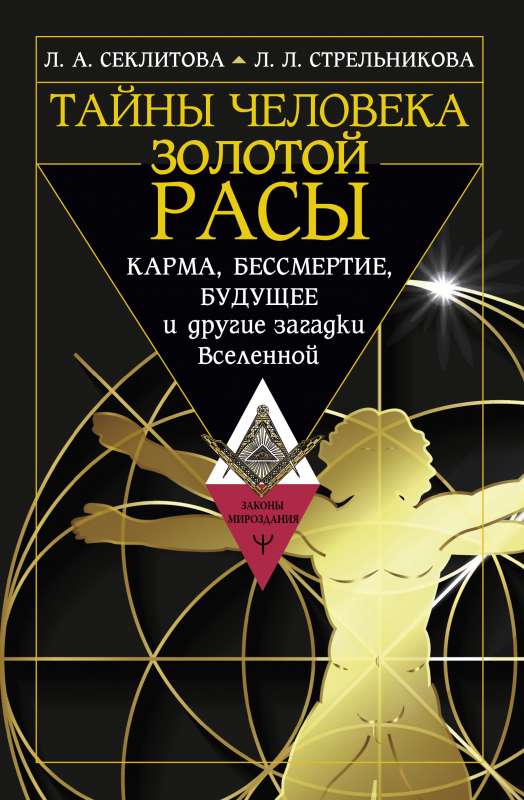 Л. А. СЕКЛИТОВА Л. Л. СТРЕЛЬНИКОВА

ТАЙНЫ ЧЕЛОВЕКА
ЗОЛОТОЙ
РАСЫ

КАРМА, БЕССМЕРТИЕ, БУДУЩЕЕ
и другие загадки Вселенной

ЗАКОНЫ МИРОЗДАНИЯ
Ψ